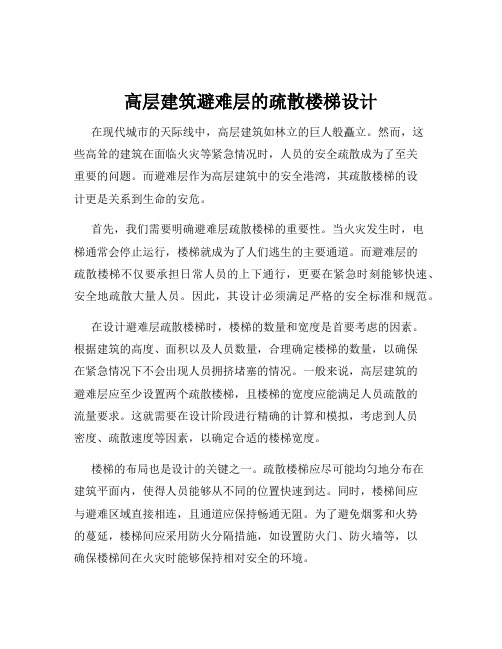 高层建筑避难层的疏散楼梯设计

在现代城市的天际线中，高层建筑如林立的巨人般矗立。然而，这些高耸的建筑在面临火灾等紧急情况时，人员的安全疏散成为了至关重要的问题。而避难层作为高层建筑中的安全港湾，其疏散楼梯的设计更是关系到生命的安危。

首先，我们需要明确避难层疏散楼梯的重要性。当火灾发生时，电梯通常会停止运行，楼梯就成为了人们逃生的主要通道。而避难层的疏散楼梯不仅要承担日常人员的上下通行，更要在紧急时刻能够快速、安全地疏散大量人员。因此，其设计必须满足严格的安全标准和规范。

在设计避难层疏散楼梯时，楼梯的数量和宽度是首要考虑的因素。根据建筑的高度、面积以及人员数量，合理确定楼梯的数量，以确保在紧急情况下不会出现人员拥挤堵塞的情况。一般来说，高层建筑的避难层应至少设置两个疏散楼梯，且楼梯的宽度应能满足人员疏散的流量要求。这就需要在设计阶段进行精确的计算和模拟，考虑到人员密度、疏散速度等因素，以确定合适的楼梯宽度。

楼梯的布局也是设计的关键之一。疏散楼梯应尽可能均匀地分布在建筑平面内，使得人员能够从不同的位置快速到达。同时，楼梯间应与避难区域直接相连，且通道应保持畅通无阻。为了避免烟雾和火势的蔓延，楼梯间应采用防火分隔措施，如设置防火门、防火墙等，以确保楼梯间在火灾时能够保持相对安全的环境。